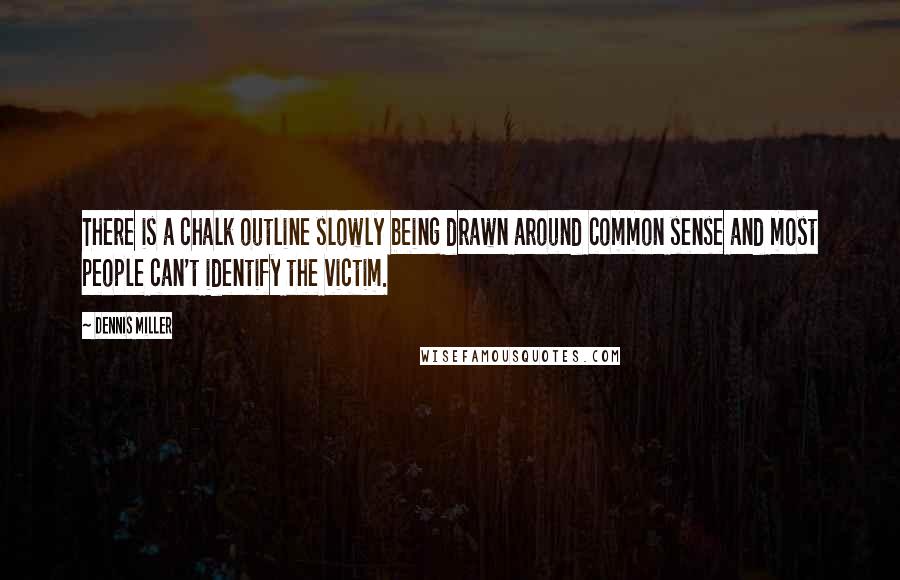 THERE IS A CHALK OUTLINE SLOWLY BEING DRAWN AROUND COMMON SENSE AND MOST PEOPLE CAN'T IDENTIFY THE VICTIM.

~ DENNIS MILLER

WISEFAMOUSQUOTES.COM